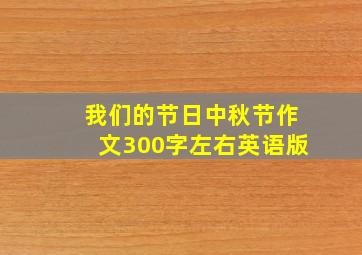 我们的节日中秋节作文300字左右英语版